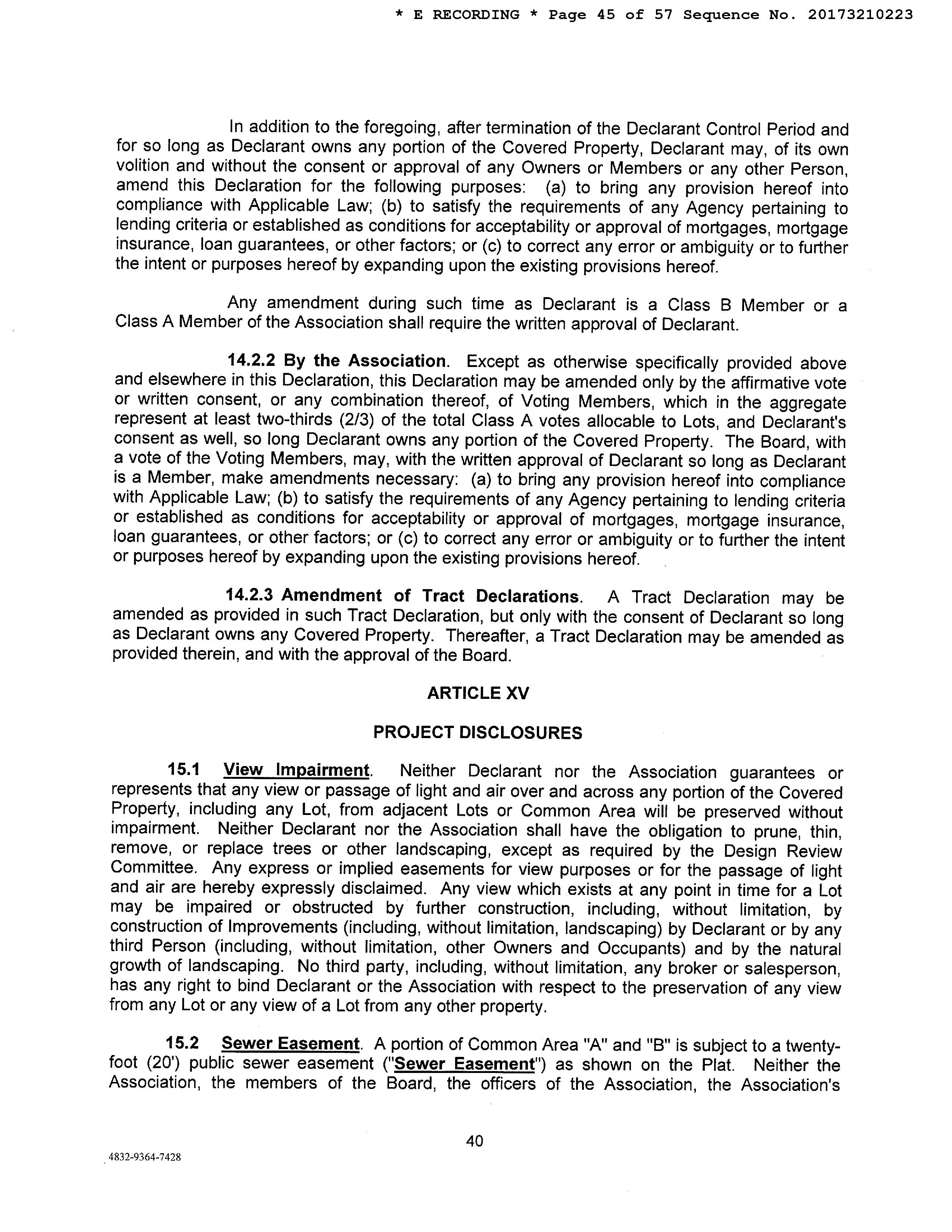 * E RECORDING * Page 45 of 57 Sequence No. 20173210223

In addition to the foregoing, after termination of the Declarant Control Period and for so long as Declarant owns any portion of the Covered Property, Declarant may, of its own volition and without the consent or approval of any Owners or Members or any other Person, amend this Declaration for the following purposes: (a) to bring any provision hereof into compliance with Applicable Law; (b) to satisfy the requirements of any Agency pertaining to lending criteria or established as conditions for acceptability or approval of mortgages, mortgage insurance, loan guarantees, or other factors; or (c) to correct any error or ambiguity or to further the intent or purposes hereof by expanding upon the existing provisions hereof.

Any amendment during such time as Declarant is a Class B Member or a Class A Member of the Association shall require the written approval of Declarant.

14.2.2 By the Association. Except as otherwise specifically provided above and elsewhere in this Declaration, this Declaration may be amended only by the affirmative vote or written consent, or any combination thereof, of Voting Members, which in the aggregate represent at least two-thirds (2/3) of the total Class A votes allocable to Lots, and Declarant's consent as well, so long Declarant owns any portion of the Covered Property. The Board, with a vote of the Voting Members, may, with the written approval of Declarant so long as Declarant is a Member, make amendments necessary: (a) to bring any provision hereof into compliance with Applicable Law; (b) to satisfy the requirements of any Agency pertaining to lending criteria or established as conditions for acceptability or approval of mortgages, mortgage insurance, loan guarantees, or other factors; or (c) to correct any error or ambiguity or to further the intent or purposes hereof by expanding upon the existing provisions hereof.

14.2.3 Amendment of Tract Declarations. A Tract Declaration may be amended as provided in such Tract Declaration, but only with the consent of Declarant so long as Declarant owns any Covered Property. Thereafter, a Tract Declaration may be amended as provided therein, and with the approval of the Board.

ARTICLE XV

PROJECT DISCLOSURES

15.1 View Impairment. Neither Declarant nor the Association guarantees or represents that any view or passage of light and air over and across any portion of the Covered Property, including any Lot, from adjacent Lots or Common Area will be preserved without impairment. Neither Declarant nor the Association shall have the obligation to prune, thin, remove, or replace trees or other landscaping, except as required by the Design Review Committee. Any express or implied easements for view purposes or for the passage of light and air are hereby expressly disclaimed. Any view which exists at any point in time for a Lot may be impaired or obstructed by further construction, including, without limitation, by construction of Improvements (including, without limitation, landscaping) by Declarant or by any third Person (including, without limitation, other Owners and Occupants) and by the natural growth of landscaping. No third party, including, without limitation, any broker or salesperson, has any right to bind Declarant or the Association with respect to the preservation of any view from any Lot or any view of a Lot from any other property.

15.2 Sewer Easement. A portion of Common Area "A" and "B" is subject to a twenty-foot (20') public sewer easement ("Sewer Easement") as shown on the Plat. Neither the Association, the members of the Board, the officers of the Association, the Association's

40

4832-9364-7428